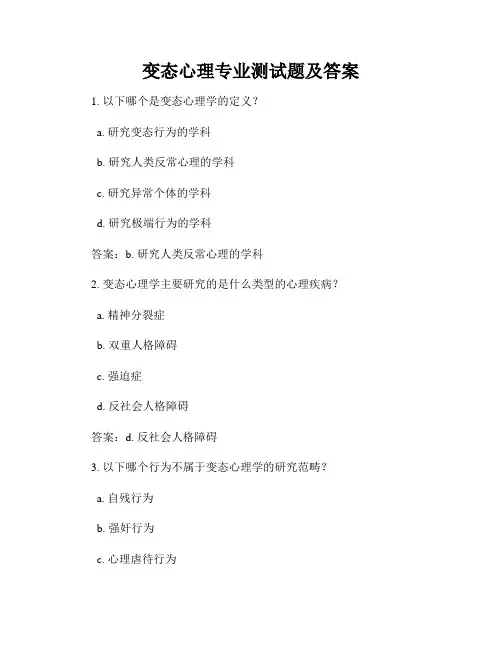 变态心理专业测试题及答案

1. 以下哪个是变态心理学的定义？

a. 研究变态行为的学科

b. 研究人类反常心理的学科

c. 研究异常个体的学科

d. 研究极端行为的学科

答案：b. 研究人类反常心理的学科

2. 变态心理学主要研究的是什么类型的心理疾病？

a. 精神分裂症

b. 双重人格障碍

c. 强迫症

d. 反社会人格障碍

答案：d. 反社会人格障碍

3. 以下哪个行为不属于变态心理学的研究范畴？

a. 自残行为

b. 强奸行为

c. 心理虐待行为